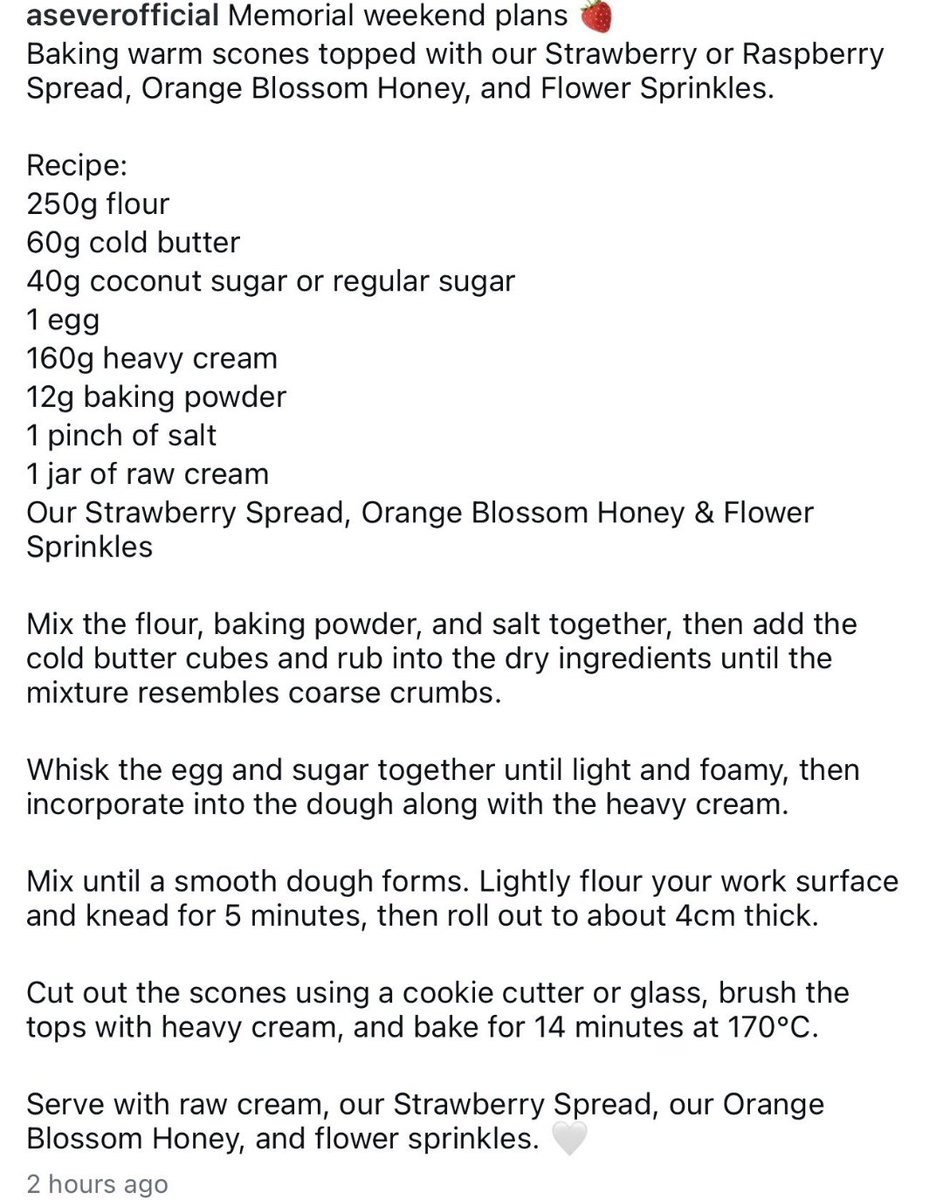 aseverofficial Memorial weekend plans 🍓
Baking warm scones topped with our Strawberry or Raspberry Spread, Orange Blossom Honey, and Flower Sprinkles.

Recipe:
250g flour
60g cold butter
40g coconut sugar or regular sugar
1 egg
160g heavy cream
12g baking powder
1 pinch of salt
1 jar of raw cream
Our Strawberry Spread, Orange Blossom Honey & Flower Sprinkles

Mix the flour, baking powder, and salt together, then add the cold butter cubes and rub into the dry ingredients until the mixture resembles coarse crumbs.

Whisk the egg and sugar together until light and foamy, then incorporate into the dough along with the heavy cream.

Mix until a smooth dough forms. Lightly flour your work surface and knead for 5 minutes, then roll out to about 4cm thick.

Cut out the scones using a cookie cutter or glass, brush the tops with heavy cream, and bake for 14 minutes at 170°C.

Serve with raw cream, our Strawberry Spread, our Orange Blossom Honey, and flower sprinkles. 🤍

2 hours ago